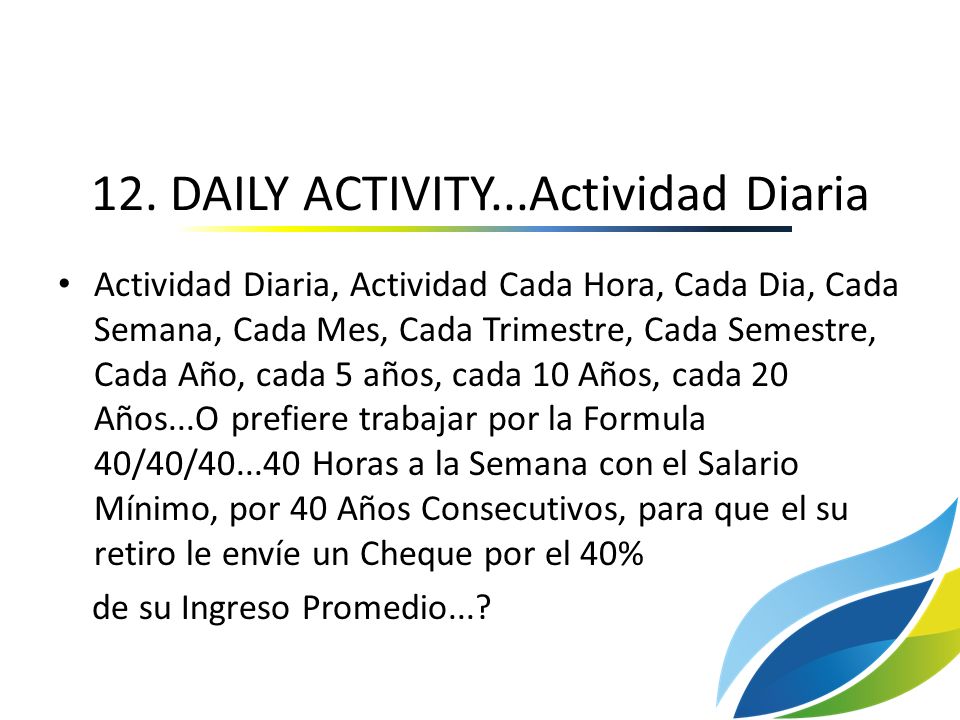 12. DAILY ACTIVITY...Actividad Diaria

• Actividad Diaria, Actividad Cada Hora, Cada Dia, Cada Semana, Cada Mes, Cada Trimestre, Cada Semestre, Cada Año, cada 5 años, cada 10 Años, cada 20 Años...O prefiere trabajar por la Formula 40/40/40...40 Horas a la Semana con el Salario Mínimo, por 40 Años Consecutivos, para que el su retiro le envíe un Cheque por el 40%

de su Ingreso Promedio...?